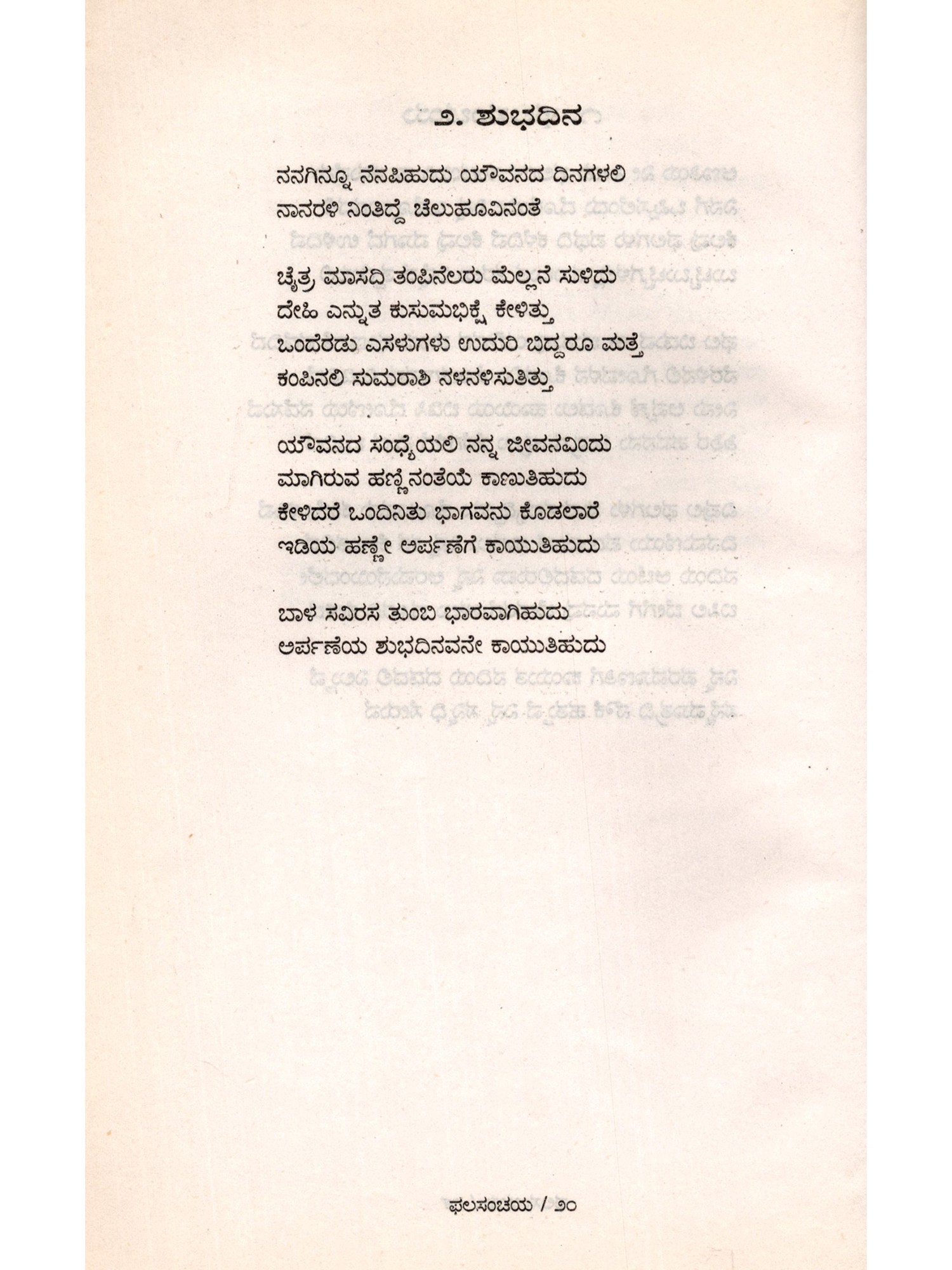 ೨. ಶುಭದಿನ

ನನಗಿನ್ನೂ ನೆನಪಿಹುದು ಯೌವನದ ದಿನಗಳಲಿ
ನಾನರಳಿ ನಿಂತಿದ್ದೆ ಚೆಲುಹೂವಿನಂತೆ

ಚೈತ್ರ ಮಾಸದಿ ತಂಪಿನೆಲರು ಮೆಲ್ಲನೆ ಸುಳಿದು
ದೇಹಿ ಎನ್ನುತ ಕುಸುಮಭಿಕ್ಷೆ ಕೇಳಿತ್ತು
ಒಂದೆರಡು ಎಸಳುಗಳು ಉದುರಿ ಬಿದ್ದರೂ ಮತ್ತೆ
ಕಂಪಿನಲಿ ಸುಮರಾಶಿ ನಳನಳಿಸುತಿತ್ತು

ಯೌವನದ ಸಂಧ್ಯೆಯಲಿ ನನ್ನ ಜೀವನವಿಂದು
ಮಾಗಿರುವ ಹಣ್ಣಿನಂತೆಯೆ ಕಾಣುತಿಹುದು
ಕೇಳಿದರೆ ಒಂದಿನಿತು ಭಾಗವನು ಕೊಡಲಾರೆ
ಇಡಿಯ ಹಣ್ಣೇ ಅರ್ಪಣೆಗೆ ಕಾಯುತಿಹುದು

ಬಾಳ ಸವಿರಸ ತುಂಬಿ ಭಾರವಾಗಿಹುದು
ಅರ್ಪಣೆಯ ಶುಭದಿನವನೇ ಕಾಯುತಿಹುದು

ಫಲಸಂಚಯ / ೨೦